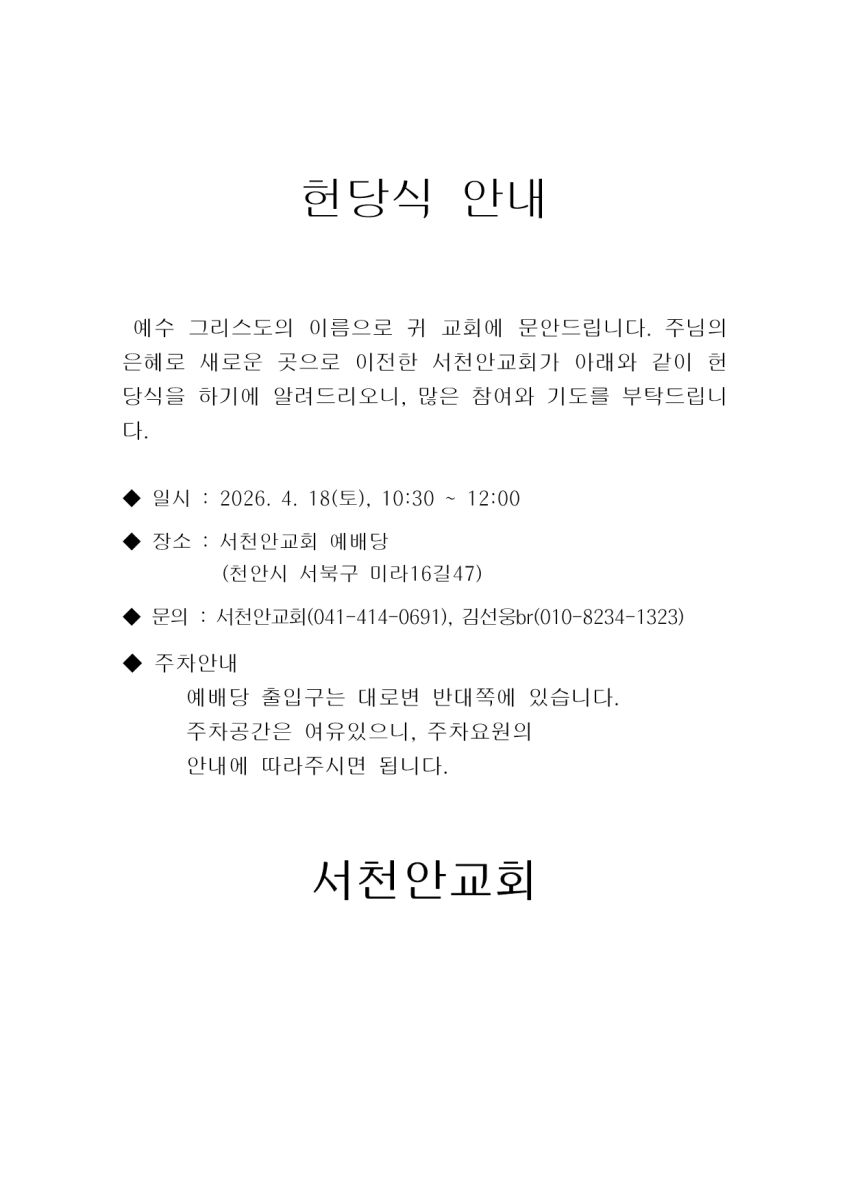 헌당식 안내

예수 그리스도의 이름으로 귀 교회에 문안드립니다. 주님의 은혜로 새로운 곳으로 이전한 서천안교회가 아래와 같이 헌당식을 하기에 알려드리오니, 많은 참여와 기도를 부탁드립니다.

◆ 일시 : 2026. 4. 18(토), 10:30 ~ 12:00

◆ 장소 : 서천안교회 예배당
(천안시 서북구 미라16길47)

◆ 문의 : 서천안교회(041-414-0691), 김선웅br(010-8234-1323)

◆ 주차안내
예배당 출입구는 대로변 반대쪽에 있습니다.
주차공간은 여유있으니, 주차요원의
안내에 따라주시면 됩니다.

서천안교회